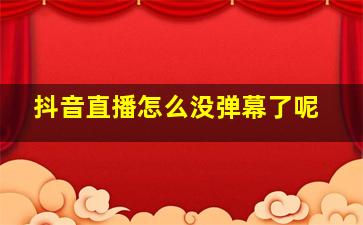 抖音直播怎么没弹幕了呢